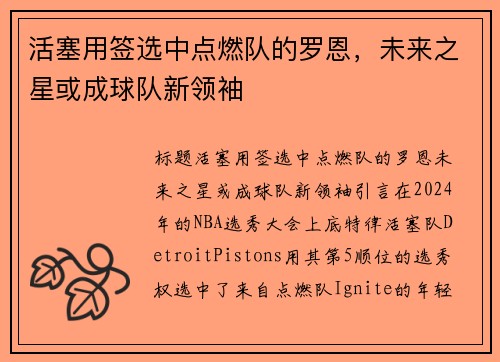 活塞用签选中点燃队的罗恩，未来之星或成球队新领袖

标题活塞用签选中点燃队的罗恩未来之星或成球队新领袖引言在2024年的NBA选秀大会上底特律活塞队DetroitPistons用其第5顺位的选秀权选中了来自点燃队Ignite的年轻